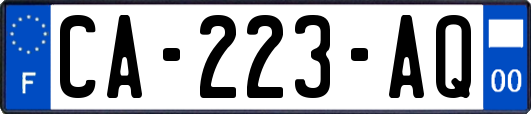 F
CA-223-AQ
00